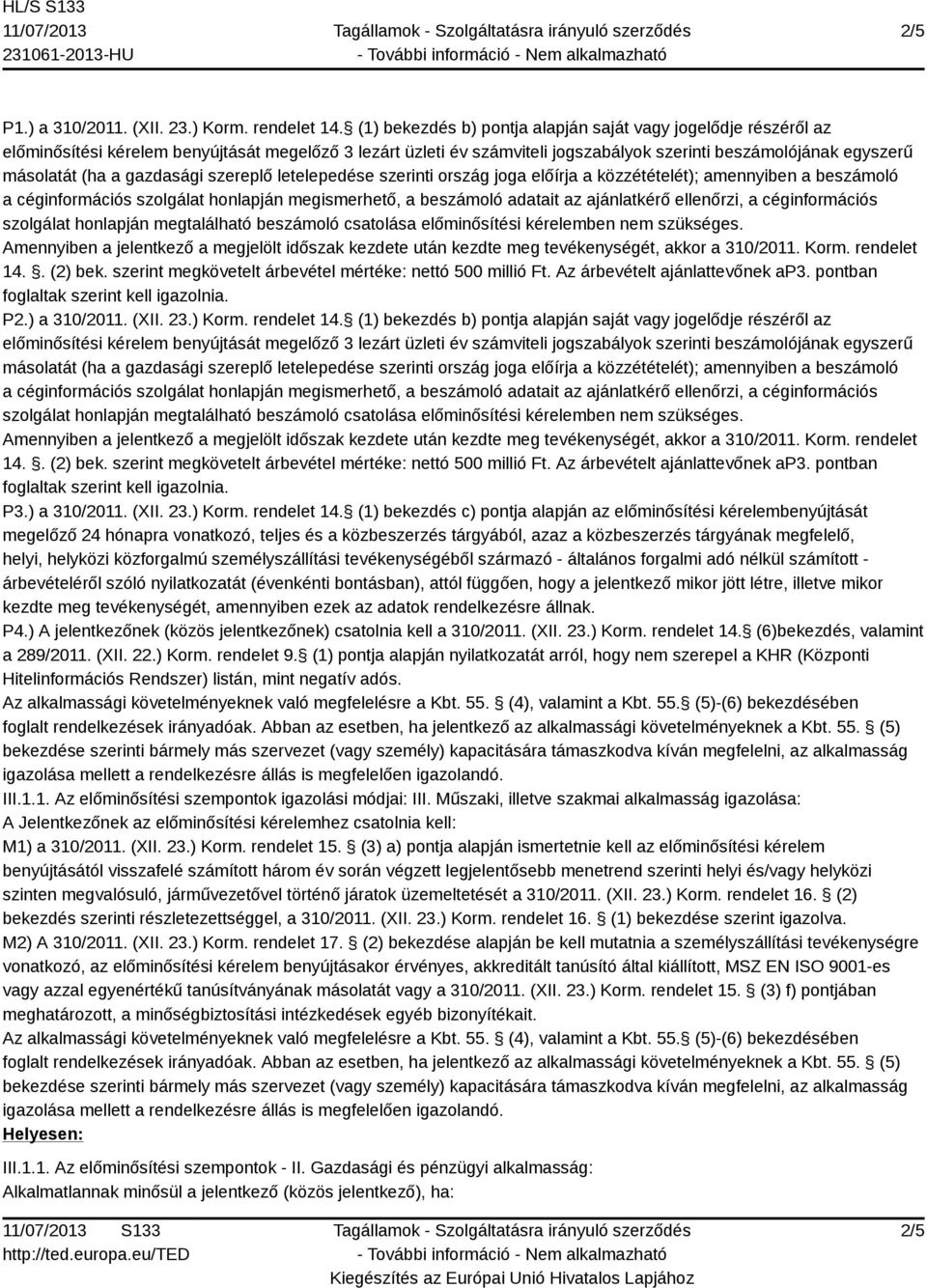 HL/S S133
11/07/2013
231061-2013-HU

Tagállamok - Szolgáltatásra irányuló szerződés
- További információ - Nem alkalmazható

2/5

P1.) a 310/2011. (XII. 23.) Korm. rendelet 14. (1) bekezdés b) pontja alapján saját vagy jogelődje részéről az előminősítési kérelem benyújtását megelőző 3 lezárt üzleti év számviteli jogszabályok szerinti beszámolójának egyszerű másolatát (ha a gazdasági szereplő letelepedése szerinti ország joga előírja a közzétételét); amennyiben a beszámoló a céginformációs szolgálat honlapján megismerhető, a beszámoló adatait az ajánlatkérő ellenőrzi, a céginformációs szolgálat honlapján megtalálható beszámoló csatolása előminősítési kérelemben nem szükséges.
Amennyiben a jelentkező a megjelölt időszak kezdete után kezdte meg tevékenységét, akkor a 310/2011. Korm. rendelet 14. . (2) bek. szerint megkövetelt árbevétel mértéke: nettó 500 millió Ft. Az árbevételt ajánlattevőnek aP3. pontban foglaltak szerint kell igazolnia.
P2.) a 310/2011. (XII. 23.) Korm. rendelet 14. (1) bekezdés b) pontja alapján saját vagy jogelődje részéről az előminősítési kérelem benyújtását megelőző 3 lezárt üzleti év számviteli jogszabályok szerinti beszámolójának egyszerű másolatát (ha a gazdasági szereplő letelepedése szerinti ország joga előírja a közzétételét); amennyiben a beszámoló a céginformációs szolgálat honlapján megismerhető, a beszámoló adatait az ajánlatkérő ellenőrzi, a céginformációs szolgálat honlapján megtalálható beszámoló csatolása előminősítési kérelemben nem szükséges.
Amennyiben a jelentkező a megjelölt időszak kezdete után kezdte meg tevékenységét, akkor a 310/2011. Korm. rendelet 14. . (2) bek. szerint megkövetelt árbevétel mértéke: nettó 500 millió Ft. Az árbevételt ajánlattevőnek aP3. pontban foglaltak szerint kell igazolnia.
P3.) a 310/2011. (XII. 23.) Korm. rendelet 14. (1) bekezdés c) pontja alapján az előminősítési kérelembenyújtását megelőző 24 hónapra vonatkozó, teljes és a közbeszerzés tárgyából, azaz a közbeszerzés tárgyának megfelelő, helyi, helyközi közforgalmú személyszállítási tevékenységéből származó - általános forgalmi adó nélkül számított - árbevételéről szóló nyilatkozatát (évenkénti bontásban), attól függően, hogy a jelentkező mikor jött létre, illetve mikor kezdte meg tevékenységét, amennyiben ezek az adatok rendelkezésre állnak.
P4.) A jelentkezőnek (közös jelentkezőnek) csatolnia kell a 310/2011. (XII. 23.) Korm. rendelet 14. (6)bekezdés, valamint a 289/2011. (XII. 22.) Korm. rendelet 9. (1) pontja alapján nyilatkozatát arról, hogy nem szerepel a KHR (Központi Hitelinformációs Rendszer) listán, mint negatív adós.
Az alkalmassági követelményeknek való megfelelésre a Kbt. 55. (4), valamint a Kbt. 55. (5)-(6) bekezdésében foglalt rendelkezések irányadóak. Abban az esetben, ha jelentkező az alkalmassági követelményeknek a Kbt. 55. (5) bekezdése szerinti bármely más szervezet (vagy személy) kapacitására támaszkodva kíván megfelelni, az alkalmasság igazolása mellett a rendelkezésre állás is megfelelően igazolandó.
III.1.1. Az előminősítési szempontok igazolási módjai: III. Műszaki, illetve szakmai alkalmasság igazolása:
A Jelentkezőnek az előminősítési kérelemhez csatolnia kell:
M1) a 310/2011. (XII. 23.) Korm. rendelet 15. (3) a) pontja alapján ismertetnie kell az előminősítési kérelem benyújtásától visszafelé számított három év során végzett legjelentősebb menetrend szerinti helyi és/vagy helyközi szinten megvalósuló, járművezetővel történő járatok üzemeltetését a 310/2011. (XII. 23.) Korm. rendelet 16. (2) bekezdés szerinti részletezettséggel, a 310/2011. (XII. 23.) Korm. rendelet 16. (1) bekezdése szerint igazolva.
M2) A 310/2011. (XII. 23.) Korm. rendelet 17. (2) bekezdése alapján be kell mutatnia a személyszállítási tevékenységre vonatkozó, az előminősítési kérelem benyújtásakor érvényes, akkreditált tanúsító által kiállított, MSZ EN ISO 9001-es vagy azzal egyenértékű tanúsítványának másolatát vagy a 310/2011. (XII. 23.) Korm. rendelet 15. (3) f) pontjában meghatározott, a minőségbiztosítási intézkedések egyéb bizonyítékait.
Az alkalmassági követelményeknek való megfelelésre a Kbt. 55. (4), valamint a Kbt. 55. (5)-(6) bekezdésében foglalt rendelkezések irányadóak. Abban az esetben, ha jelentkező az alkalmassági követelményeknek a Kbt. 55. (5) bekezdése szerinti bármely más szervezet (vagy személy) kapacitására támaszkodva kíván megfelelni, az alkalmasság igazolása mellett a rendelkezésre állás is megfelelően igazolandó.
Helyesen:
III.1.1. Az előminősítési szempontok - II. Gazdasági és pénzügyi alkalmasság:
Alkalmatlannak minősül a jelentkező (közös jelentkező), ha:

11/07/2013 S133
http://ted.europa.eu/TED

Tagállamok - Szolgáltatásra irányuló szerződés
- További információ - Nem alkalmazható
Kiegészítés az Európai Unió Hivatalos Lapjához

2/5